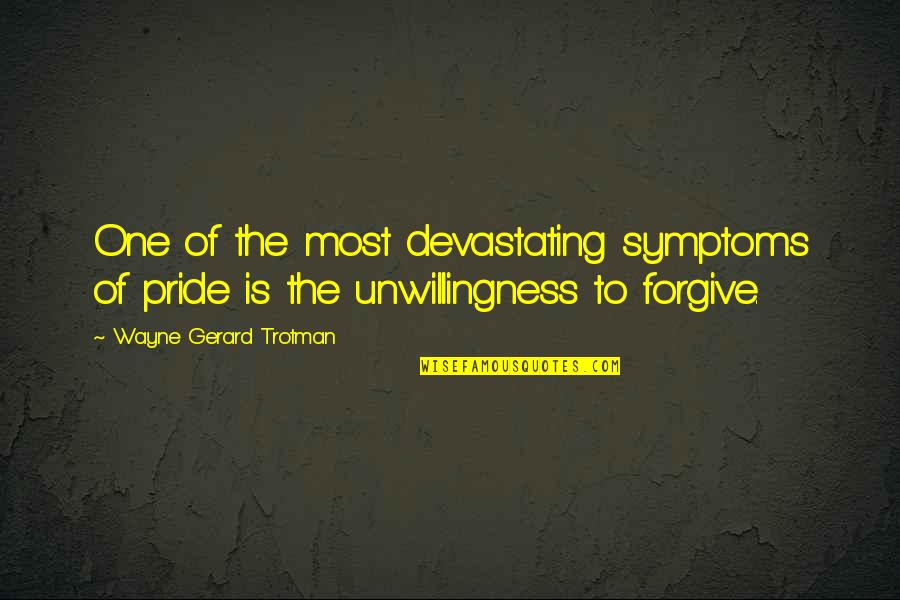 One of the most devastating symptoms of pride is the unwillingness to forgive.

~ Wayne Gerard Trotman

WISEFAMOUSQUOTES.COM